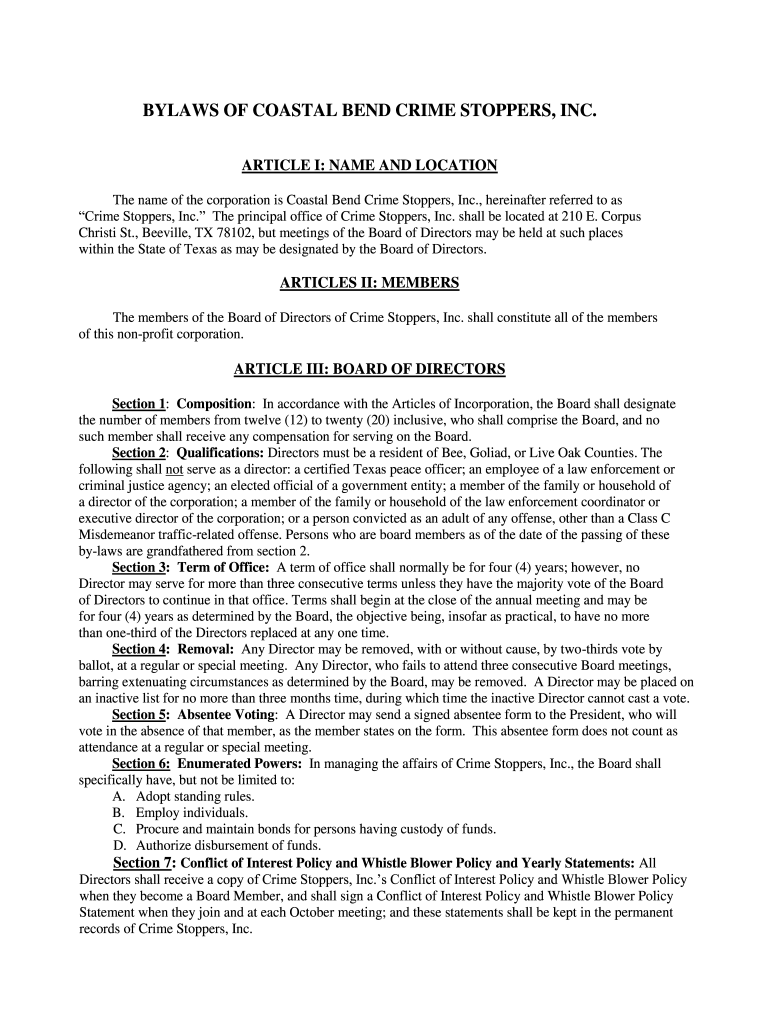 BYLAWS OF COASTAL BEND CRIME STOPPERS, INC.

ARTICLE I: NAME AND LOCATION

The name of the corporation is Coastal Bend Crime Stoppers, Inc., hereinafter referred to as "Crime Stoppers, Inc." The principal office of Crime Stoppers, Inc. shall be located at 210 E. Corpus Christi St., Beeville, TX 78102, but meetings of the Board of Directors may be held at such places within the State of Texas as may be designated by the Board of Directors.

ARTICLES II: MEMBERS

The members of the Board of Directors of Crime Stoppers, Inc. shall constitute all of the members of this non-profit corporation.

ARTICLE III: BOARD OF DIRECTORS

Section 1: Composition: In accordance with the Articles of Incorporation, the Board shall designate the number of members from twelve (12) to twenty (20) inclusive, who shall comprise the Board, and no such member shall receive any compensation for serving on the Board.

Section 2: Qualifications: Directors must be a resident of Bee, Goliad, or Live Oak Counties. The following shall not serve as a director: a certified Texas peace officer; an employee of a law enforcement or criminal justice agency; an elected official of a government entity; a member of the family or household of a director of the corporation; a member of the family or household of the law enforcement coordinator or executive director of the corporation; or a person convicted as an adult of any offense, other than a Class C Misdemeanor traffic-related offense. Persons who are board members as of the date of the passing of these by-laws are grandfathered from section 2.

Section 3: Term of Office: A term of office shall normally be for four (4) years; however, no Director may serve for more than three consecutive terms unless they have the majority vote of the Board of Directors to continue in that office. Terms shall begin at the close of the annual meeting and may be for four (4) years as determined by the Board, the objective being, insofar as practical, to have no more than one-third of the Directors replaced at any one time.

Section 4: Removal: Any Director may be removed, with or without cause, by two-thirds vote by ballot, at a regular or special meeting. Any Director, who fails to attend three consecutive Board meetings, barring extenuating circumstances as determined by the Board, may be removed. A Director may be placed on an inactive list for no more than three months time, during which time the inactive Director cannot cast a vote.

Section 5: Absentee Voting: A Director may send a signed absentee form to the President, who will vote in the absence of that member, as the member states on the form. This absentee form does not count as attendance at a regular or special meeting.

Section 6: Enumerated Powers: In managing the affairs of Crime Stoppers, Inc., the Board shall specifically have, but not be limited to:
A. Adopt standing rules.
B. Employ individuals.
C. Procure and maintain bonds for persons having custody of funds.
D. Authorize disbursement of funds.

Section 7: Conflict of Interest Policy and Whistle Blower Policy and Yearly Statements: All Directors shall receive a copy of Crime Stoppers, Inc.'s Conflict of Interest Policy and Whistle Blower Policy when they become a Board Member, and shall sign a Conflict of Interest Policy and Whistle Blower Policy Statement when they join and at each October meeting; and these statements shall be kept in the permanent records of Crime Stoppers, Inc.